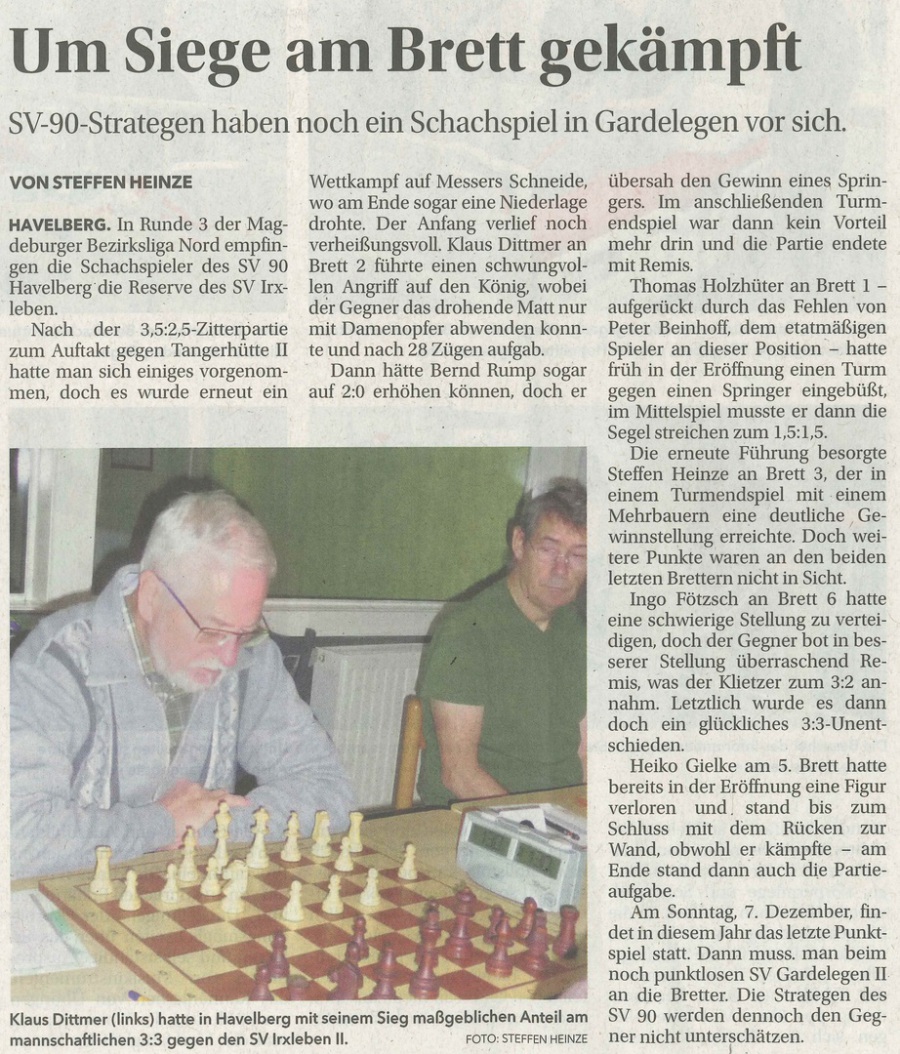 Um Siege am Brett gekämpft

SV-90-Strategen haben noch ein Schachspiel in Gardelegen vor sich.

VON STEFFEN HEINZE

HAVELBERG. In Runde 3 der Magdeburger Bezirksliga Nord empfingen die Schachspieler des SV 90 Havelberg die Reserve des SV Irxleben.

Nach der 3,5:2,5-Zitterpartie zum Auftakt gegen Tangerhütte II hatte man sich einiges vorgenommen, doch es wurde erneut ein Wettkampf auf Messers Schneide, wo am Ende sogar eine Niederlage drohte. Der Anfang verlief noch verheißungsvoll. Klaus Dittmer an Brett 2 führte einen schwungvollen Angriff auf den König, wobei der Gegner das drohende Matt nur mit Damenopfer abwenden konnte und nach 28 Zügen aufgab.

Dann hätte Bernd Rump sogar auf 2:0 erhöhen können, doch er übersah den Gewinn eines Springers. Im anschließenden Turmendspiel war dann kein Vorteil mehr drin und die Partie endete mit Remis.

Thomas Holzhüter an Brett 1 – aufgerückt durch das Fehlen von Peter Beinhoff, dem etatmäßigen Spieler an dieser Position – hatte früh in der Eröffnung einen Turm gegen einen Springer eingebüßt, im Mittelspiel musste er dann die Segel streichen zum 1,5:1,5.

Die erneute Führung besorgte Steffen Heinze an Brett 3, der in einem Turmendspiel mit einem Mehrbauern eine deutliche Gewinnstellung erreichte. Doch weitere Punkte waren an den beiden letzten Brettern nicht in Sicht.

Ingo Fötzsch an Brett 6 hatte eine schwierige Stellung zu verteidigen, doch der Gegner bot in besserer Stellung überraschend Remis, was der Klietzer zum 3:2 annahm. Letztlich wurde es dann doch ein glückliches 3:3-Unentschieden.

Heiko Gielke am 5. Brett hatte bereits in der Eröffnung eine Figur verloren und stand bis zum Schluss mit dem Rücken zur Wand, obwohl er kämpfte – am Ende stand dann auch die Partieaufgabe.

Am Sonntag, 7. Dezember, findet in diesem Jahr das letzte Punktspiel statt. Dann muss man beim noch punktlosen SV Gardelegen II an die Bretter. Die Strategen des SV 90 werden dennoch den Gegner nicht unterschätzen.

Klaus Dittmer (links) hatte in Havelberg mit seinem Sieg maßgeblichen Anteil am mannschaftlichen 3:3 gegen den SV Irxleben II. FOTO: STEFFEN HEINZE